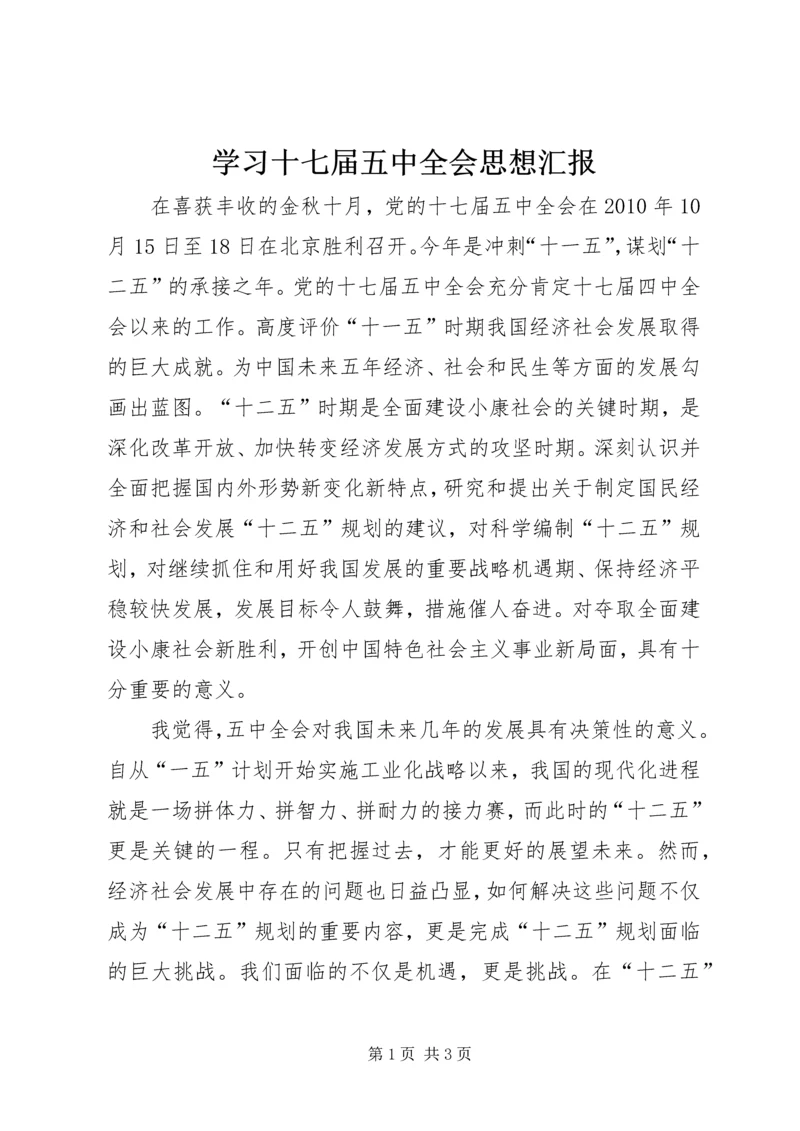 学习十七届五中全会思想汇报

在喜获丰收的金秋十月，党的十七届五中全会在2010年10月15日至18日在北京胜利召开。今年是冲刺“十一五”，谋划“十二五”的承接之年。党的十七届五中全会充分肯定十七届四中全会以来的工作。高度评价“十一五”时期我国经济社会发展取得的巨大成就。为中国未来五年经济、社会和民生等方面的发展勾画出蓝图。“十二五”时期是全面建设小康社会的关键时期，是深化改革开放、加快转变经济发展方式的攻坚时期。深刻认识并全面把握国内外形势新变化新特点，研究和提出关于制定国民经济和社会发展“十二五”规划的建议，对科学编制“十二五”规划，对继续抓住和用好我国发展的重要战略机遇期、保持经济平稳较快发展，发展目标令人鼓舞，措施催人奋进。对夺取全面建设小康社会新胜利，开创中国特色社会主义事业新局面，具有十分重要的意义。

我觉得，五中全会对我国未来几年的发展具有决策性的意义。自从“一五”计划开始实施工业化战略以来，我国的现代化进程就是一场拼体力、拼智力、拼耐力的接力赛，而此时的“十二五”更是关键的一程。只有把握过去，才能更好的展望未来。然而，经济社会发展中存在的问题也日益凸显，如何解决这些问题不仅成为“十二五”规划的重要内容，更是完成“十二五”规划面临的巨大挑战。我们面临的不仅是机遇，更是挑战。在“十二五”

第1页 共3页